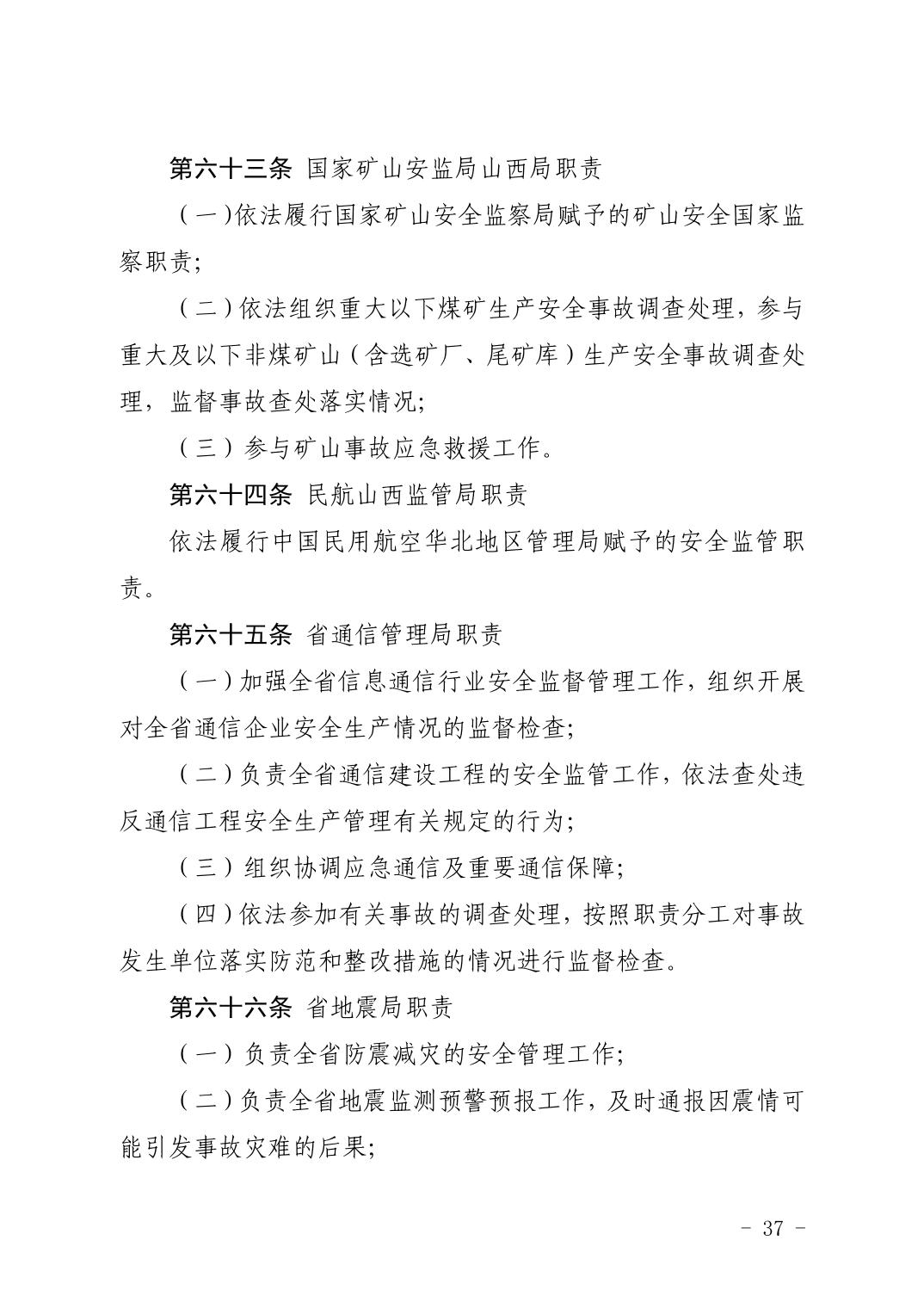 第六十三条 国家矿山安监局山西局职责

（一）依法履行国家矿山安全监察局赋予的矿山安全国家监察职责;

（二）依法组织重大以下煤矿生产安全事故调查处理，参与重大及以下非煤矿山（含选矿厂、尾矿库）生产安全事故调查处理，监督事故查处落实情况;

（三）参与矿山事故应急救援工作。

第六十四条 民航山西监管局职责

依法履行中国民用航空华北地区管理局赋予的安全监管职责。

第六十五条 省通信管理局职责

（一）加强全省信息通信行业安全监督管理工作，组织开展对全省通信企业安全生产情况的监督检查;

（二）负责全省通信建设工程的安全监管工作，依法查处违反通信工程安全生产管理有关规定的行为;

（三）组织协调应急通信及重要通信保障;

（四）依法参加有关事故的调查处理，按照职责分工对事故发生单位落实防范和整改措施的情况进行监督检查。

第六十六条 省地震局职责

（一）负责全省防震减灾的安全管理工作;

（二）负责全省地震监测预警预报工作，及时通报因震情可能引发事故灾难的后果;

- 37 -